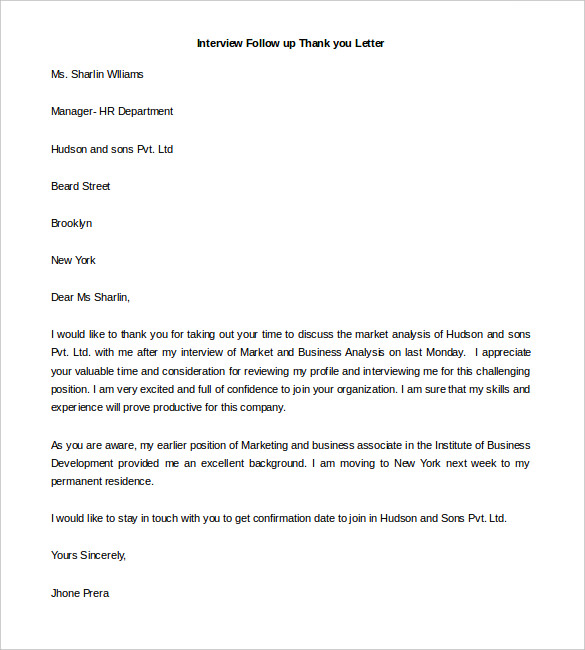 Interview Follow up Thank you Letter

Ms. Sharlin Wlliams

Manager- HR Department

Hudson and sons Pvt. Ltd

Beard Street

Brooklyn

New York

Dear Ms Sharlin,

I would like to thank you for taking out your time to discuss the market analysis of Hudson and sons Pvt. Ltd. with me after my interview of Market and Business Analysis on last Monday. I appreciate your valuable time and consideration for reviewing my profile and interviewing me for this challenging position. I am very excited and full of confidence to join your organization. I am sure that my skills and experience will prove productive for this company.

As you are aware, my earlier position of Marketing and business associate in the Institute of Business Development provided me an excellent background. I am moving to New York next week to my permanent residence.

I would like to stay in touch with you to get confirmation date to join in Hudson and Sons Pvt. Ltd.

Yours Sincerely,

Jhone Prera